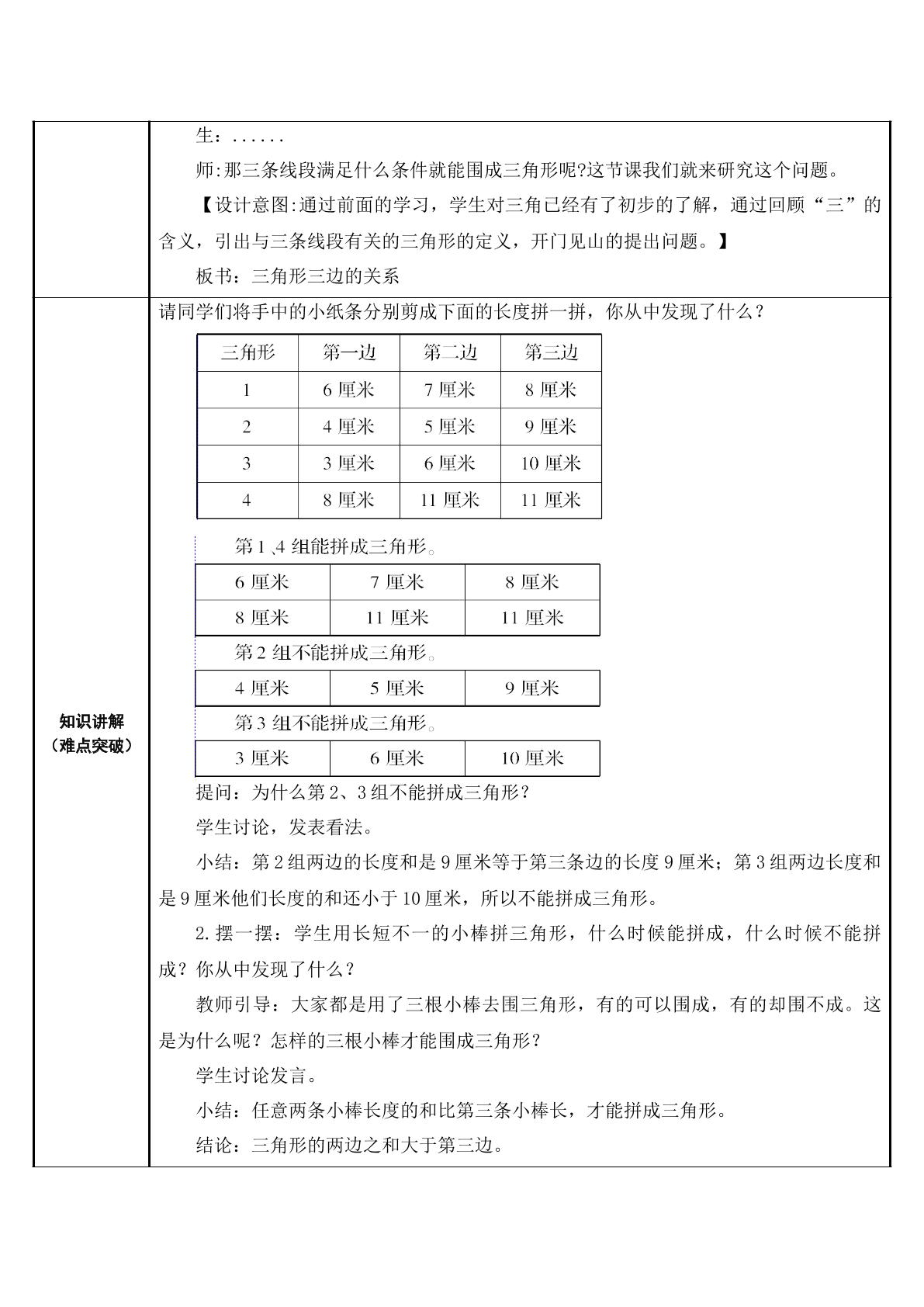 生：......

师:那三条线段满足什么条件就能围成三角形呢?这节课我们就来研究这个问题。

【设计意图:通过前面的学习，学生对三角已经有了初步的了解，通过回顾“三”的含义，引出与三条线段有关的三角形的定义，开门见山的提出问题。】

板书：三角形三边的关系

知识讲解
（难点突破）

请同学们将手中的小纸条分别剪成下面的长度拼一拼，你从中发现了什么？

| 三角形 | 第一边 | 第二边 | 第三边 |
|---|---|---|---|
| 1 | 6厘米 | 7厘米 | 8厘米 |
| 2 | 4厘米 | 5厘米 | 9厘米 |
| 3 | 3厘米 | 6厘米 | 10厘米 |
| 4 | 8厘米 | 11厘米 | 11厘米 |

第1、4组能拼成三角形。

| 6厘米 | 7厘米 | 8厘米 |
|---|---|---|
| 8厘米 | 11厘米 | 11厘米 |

第2组不能拼成三角形。

| 4厘米 | 5厘米 | 9厘米 |
|---|---|---|

第3组不能拼成三角形。

| 3厘米 | 6厘米 | 10厘米 |
|---|---|---|

提问：为什么第2、3组不能拼成三角形?

学生讨论，发表看法。

小结：第2组两边的长度和是9厘米等于第三条边的长度9厘米；第3组两边长度和是9厘米他们长度的和还小于10厘米，所以不能拼成三角形。

2.摆一摆：学生用长短不一的小棒拼三角形，什么时候能拼成，什么时候不能拼成？你从中发现了什么？

教师引导：大家都是用了三根小棒去围三角形，有的可以围成，有的却围不成。这是为什么呢？怎样的三根小棒才能围成三角形？

学生讨论发言。

小结：任意两条小棒长度的和比第三条小棒长，才能拼成三角形。

结论：三角形的两边之和大于第三边。